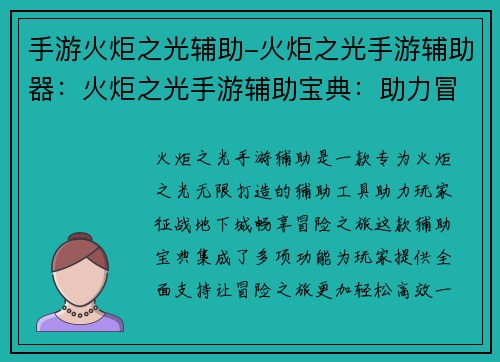 手游火炬之光辅助-火炬之光手游辅助器：火炬之光手游辅助宝典：助力冒

火炬之光手游辅助是一款专为火炬之光无限打造的辅助工具助力玩家征战地下城畅享冒险之旅这款辅助宝典集成了多项功能为玩家提供全面支持让冒险之旅更加轻松高效一